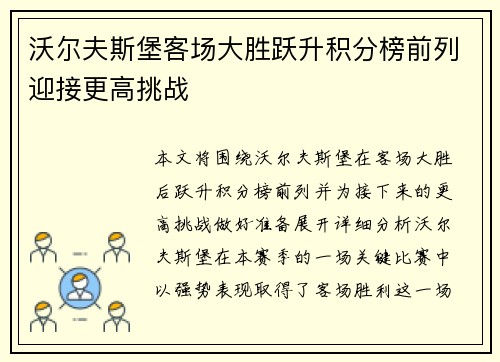 沃尔夫斯堡客场大胜跃升积分榜前列迎接更高挑战

本文将围绕沃尔夫斯堡在客场大胜后跃升积分榜前列并为接下来的更高挑战做好准备展开详细分析沃尔夫斯堡在本赛季的一场关键比赛中以强势表现取得了客场胜利这一场